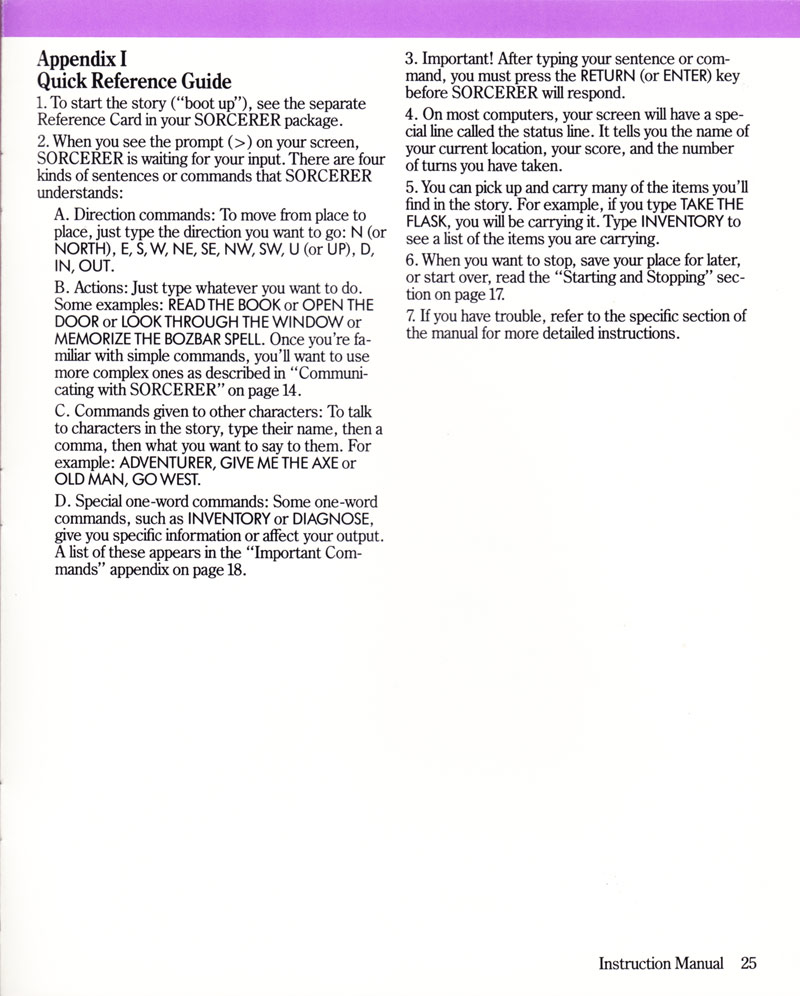 Appendix I
Quick Reference Guide

1. To start the story ("boot up"), see the separate Reference Card in your SORCERER package.

2. When you see the prompt (>) on your screen, SORCERER is waiting for your input. There are four kinds of sentences or commands that SORCERER understands:

A. Direction commands: To move from place to place, just type the direction you want to go: N (or NORTH), E, S, W, NE, SE, NW, SW, U (or UP), D, IN, OUT.

B. Actions: Just type whatever you want to do. Some examples: READ THE BOOK or OPEN THE DOOR or LOOK THROUGH THE WINDOW or MEMORIZE THE BOZBAR SPELL. Once you're familiar with simple commands, you'll want to use more complex ones as described in "Communicating with SORCERER" on page 14.

C. Commands given to other characters: To talk to characters in the story, type their name, then a comma, then what you want to say to them. For example: ADVENTURER, GIVE ME THE AXE or OLD MAN, GO WEST.

D. Special one-word commands: Some one-word commands, such as INVENTORY or DIAGNOSE, give you specific information or affect your output. A list of these appears in the "Important Commands" appendix on page 18.

3. Important! After typing your sentence or command, you must press the RETURN (or ENTER) key before SORCERER will respond.

4. On most computers, your screen will have a special line called the status line. It tells you the name of your current location, your score, and the number of turns you have taken.

5. You can pick up and carry many of the items you'll find in the story. For example, if you type TAKE THE FLASK, you will be carrying it. Type INVENTORY to see a list of the items you are carrying.

6. When you want to stop, save your place for later, or start over, read the "Starting and Stopping" section on page 17.

7. If you have trouble, refer to the specific section of the manual for more detailed instructions.

Instruction Manual 25